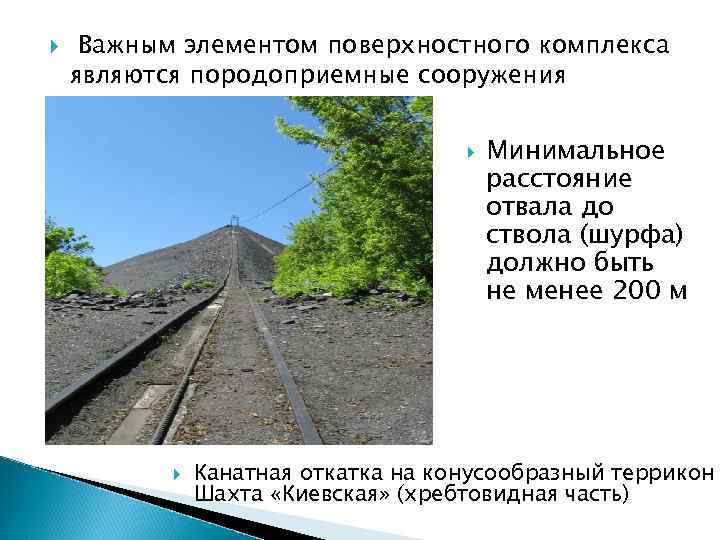 Важным элементом поверхностного комплекса являются породоприемные сооружения

Минимальное расстояние отвала до ствола (шурфа) должно быть не менее 200 м

Канатная откатка на конусообразный террикон Шахта «Киевская» (хребтовидная часть)